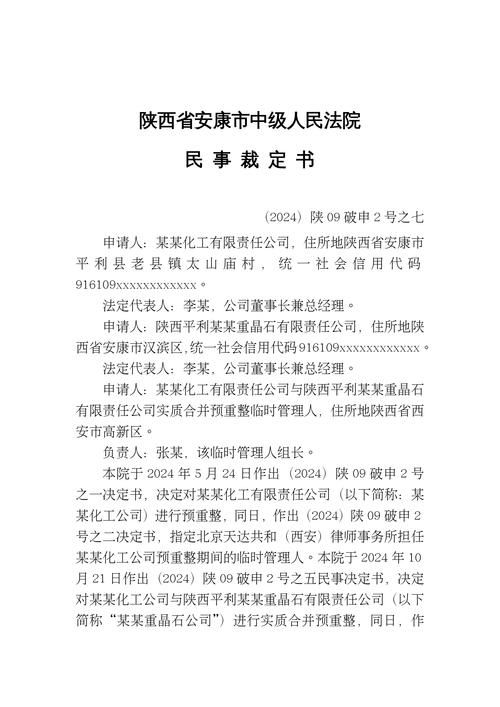 陕西省安康市中级人民法院

民 事 裁 定 书

（2024）陕 09 破申 2 号之七

申请人：某某化工有限责任公司，住所地陕西省安康市平利县老县镇太山庙村，统一社会信用代码916109xxxxxxxxxxxx。

法定代表人：李某，公司董事长兼总经理。

申请人：陕西平利某某重晶石有限责任公司，住所地陕西省安康市汉滨区，统一社会信用代码916109xxxxxxxxxxxx。

法定代表人：李某，公司董事长兼总经理。

申请人：某某化工有限责任公司与陕西平利某某重晶石有限责任公司实质合并预重整临时管理人，住所地陕西省西安市高新区。

负责人：张某，该临时管理人组长。

本院于 2024 年 5 月 24 日作出（2024）陕 09 破申 2 号之一决定书，决定对某某化工有限责任公司（以下简称：某某化工公司）进行预重整，同日，作出（2024）陕 09 破申 2 号之二决定书，指定北京天达共和（西安）律师事务所担任某某化工公司预重整期间的临时管理人。本院于 2024 年 10 月 21 日作出（2024）陕 09 破申 2 号之五民事决定书，决定对某某化工公司与陕西平利某某重晶石有限责任公司（以下简称“某某重晶石公司”）进行实质合并预重整，同日，作